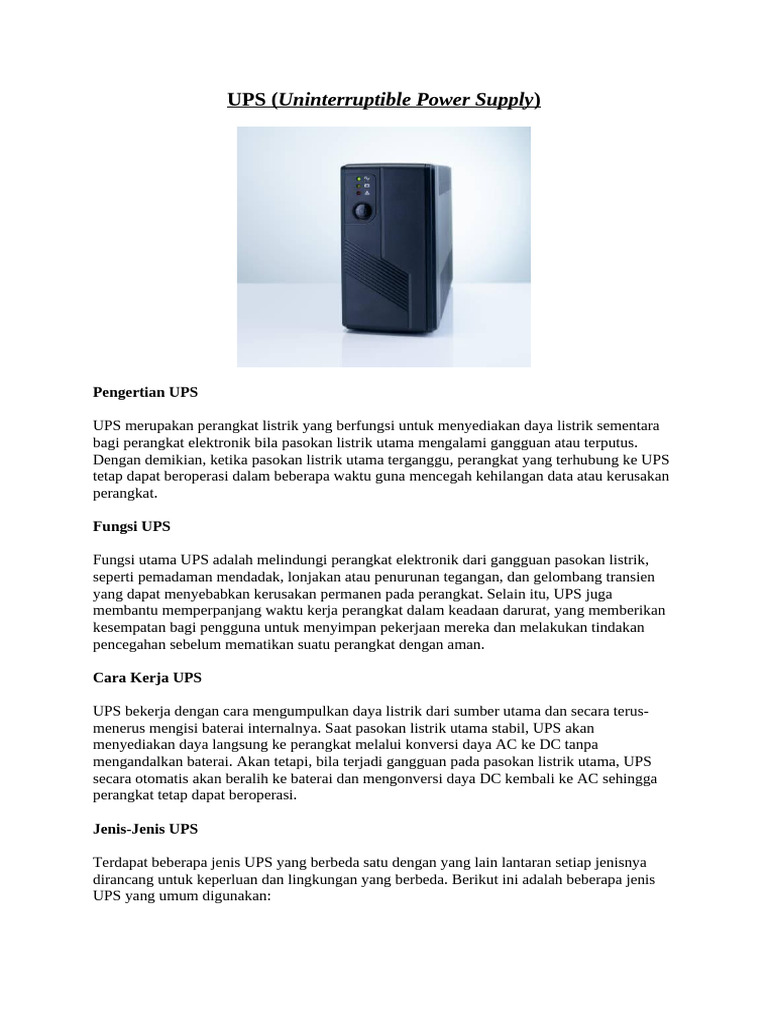 UPS (Uninterruptible Power Supply)

Pengertian UPS

UPS merupakan perangkat listrik yang berfungsi untuk menyediakan daya listrik sementara bagi perangkat elektronik bila pasokan listrik utama mengalami gangguan atau terputus. Dengan demikian, ketika pasokan listrik utama terganggu, perangkat yang terhubung ke UPS tetap dapat beroperasi dalam beberapa waktu guna mencegah kehilangan data atau kerusakan perangkat.

Fungsi UPS

Fungsi utama UPS adalah melindungi perangkat elektronik dari gangguan pasokan listrik, seperti pemadaman mendadak, lonjakan atau penurunan tegangan, dan gelombang transien yang dapat menyebabkan kerusakan permanen pada perangkat. Selain itu, UPS juga membantu memperpanjang waktu kerja perangkat dalam keadaan darurat, yang memberikan kesempatan bagi pengguna untuk menyimpan pekerjaan mereka dan melakukan tindakan pencegahan sebelum mematikan suatu perangkat dengan aman.

Cara Kerja UPS

UPS bekerja dengan cara mengumpulkan daya listrik dari sumber utama dan secara terus-menerus mengisi baterai internalnya. Saat pasokan listrik utama stabil, UPS akan menyediakan daya langsung ke perangkat melalui konversi daya AC ke DC tanpa mengandalkan baterai. Akan tetapi, bila terjadi gangguan pada pasokan listrik utama, UPS secara otomatis akan beralih ke baterai dan mengonversi daya DC kembali ke AC sehingga perangkat tetap dapat beroperasi.

Jenis-Jenis UPS

Terdapat beberapa jenis UPS yang berbeda satu dengan yang lain lantaran setiap jenisnya dirancang untuk keperluan dan lingkungan yang berbeda. Berikut ini adalah beberapa jenis UPS yang umum digunakan: